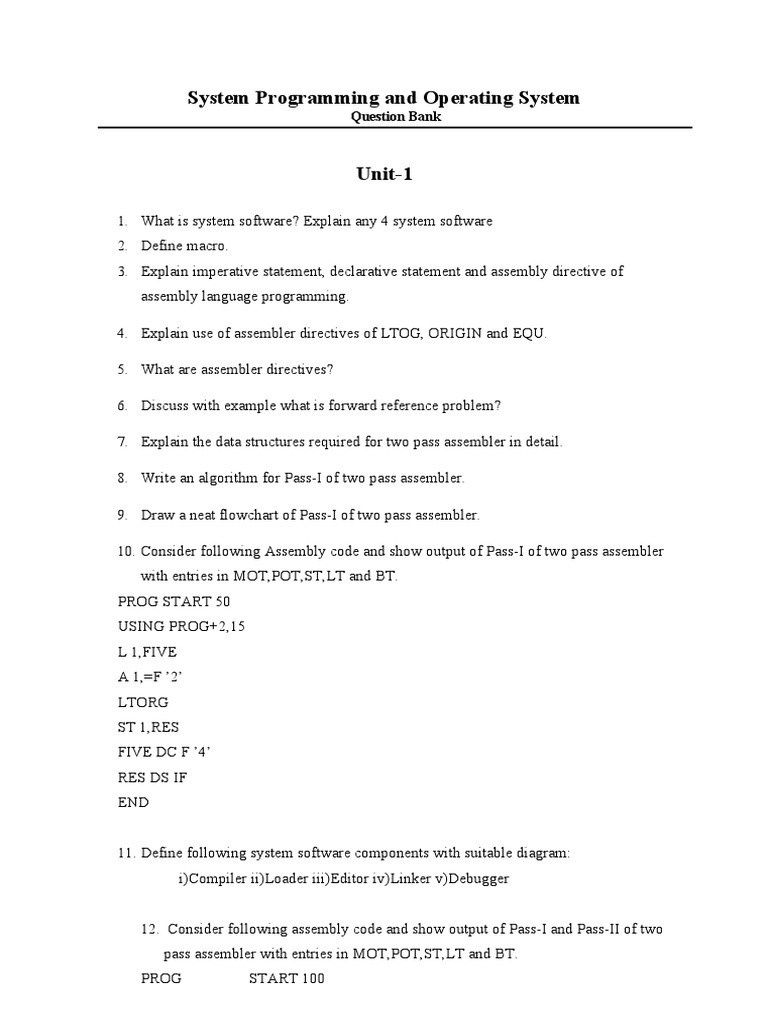 System Programming and Operating System
Question Bank

Unit-1

1. What is system software? Explain any 4 system software
2. Define macro.
3. Explain imperative statement, declarative statement and assembly directive of assembly language programming.
4. Explain use of assembler directives of LTOG, ORIGIN and EQU.
5. What are assembler directives?
6. Discuss with example what is forward reference problem?
7. Explain the data structures required for two pass assembler in detail.
8. Write an algorithm for Pass-I of two pass assembler.
9. Draw a neat flowchart of Pass-I of two pass assembler.
10. Consider following Assembly code and show output of Pass-I of two pass assembler with entries in MOT,POT,ST,LT and BT.
PROG START 50
USING PROG+2,15
L 1,FIVE
A 1,=F '2'
LTORG
ST 1,RES
FIVE DC F '4'
RES DS IF
END

11. Define following system software components with suitable diagram:
i)Compiler ii)Loader iii)Editor iv)Linker v)Debugger

12. Consider following assembly code and show output of Pass-I and Pass-II of two pass assembler with entries in MOT,POT,ST,LT and BT.
PROG START 100